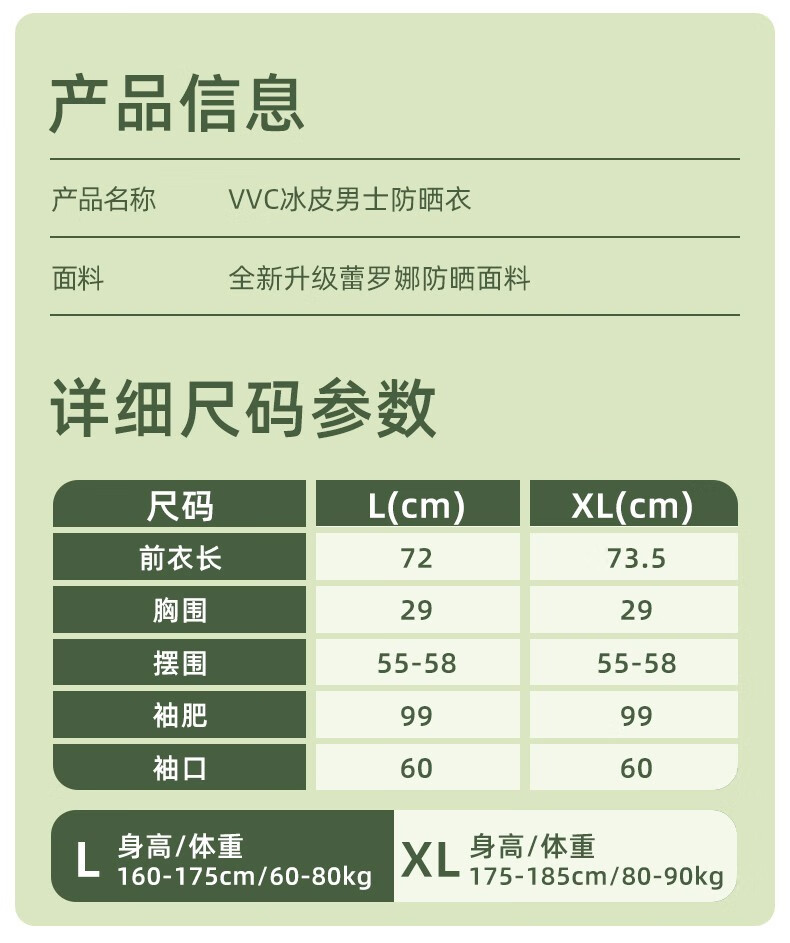 产品信息

产品名称 VVC冰皮男士防晒衣

面料 全新升级蕾罗娜防晒面料

详细尺码参数

| 尺码 | L(cm) | XL(cm) |
|---|---|---|
| 前衣长 | 72 | 73.5 |
| 胸围 | 29 | 29 |
| 摆围 | 55-58 | 55-58 |
| 袖肥 | 99 | 99 |
| 袖口 | 60 | 60 |

L 身高/体重
160-175cm/60-80kg

XL 身高/体重
175-185cm/80-90kg